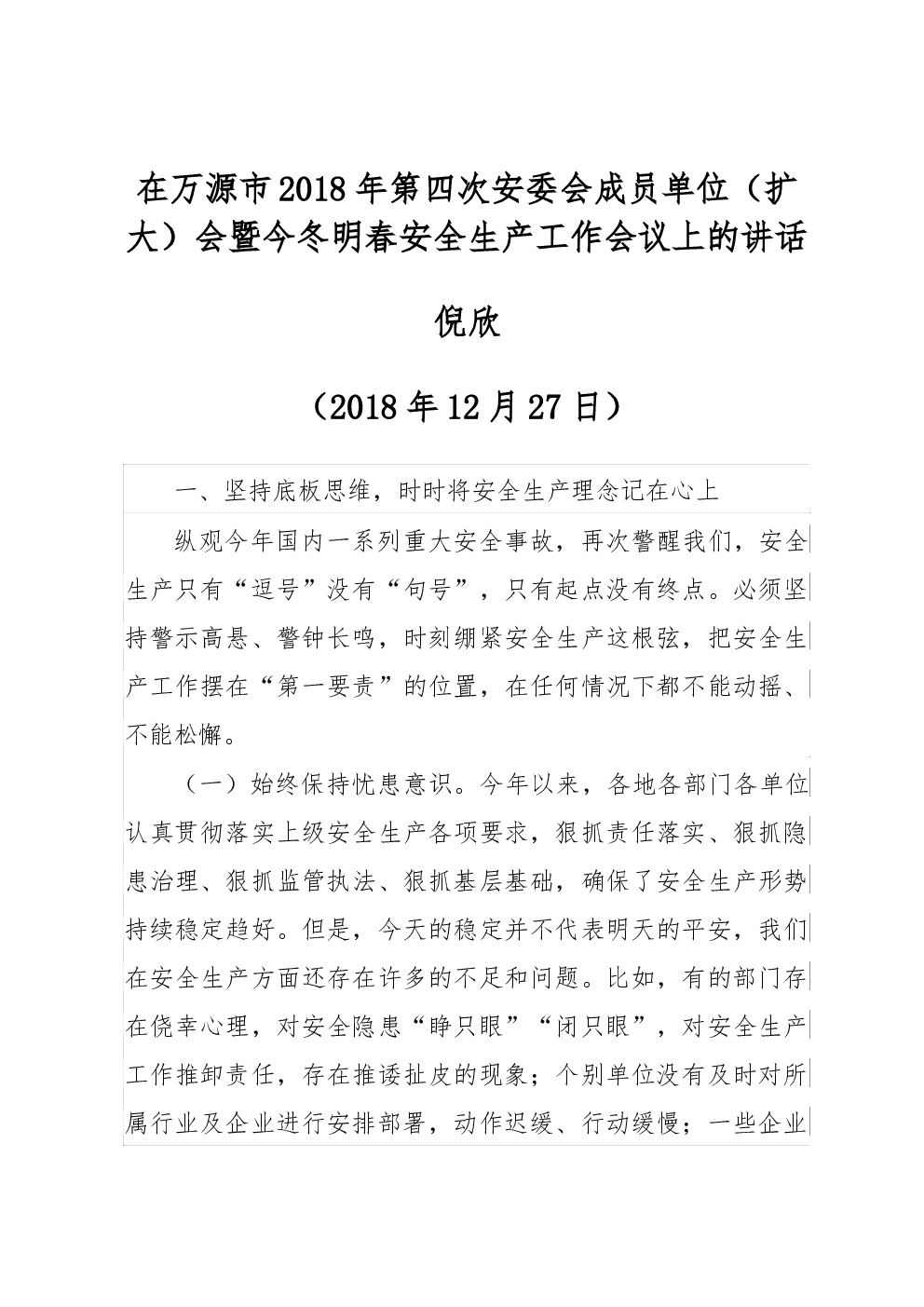 在万源市2018年第四次安委会成员单位（扩大）会暨今冬明春安全生产工作会议上的讲话

倪欣

（2018年12月27日）

一、坚持底板思维，时时将安全生产理念记在心上

纵观今年国内一系列重大安全事故，再次警醒我们，安全生产只有“逗号”没有“句号”，只有起点没有终点。必须坚持警示高悬、警钟长鸣，时刻绷紧安全生产这根弦，把安全生产工作摆在“第一要责”的位置，在任何情况下都不能动摇、不能松懈。

（一）始终保持忧患意识。今年以来，各地各部门各单位认真贯彻落实上级安全生产各项要求，狠抓责任落实、狠抓隐患治理、狠抓监管执法、狠抓基层基础，确保了安全生产形势持续稳定趋好。但是，今天的稳定并不代表明天的平安，我们在安全生产方面还存在许多的不足和问题。比如，有的部门存在侥幸心理，对安全隐患“睁只眼”“闭只眼”，对安全生产工作推卸责任，存在推诿扯皮的现象；个别单位没有及时对所属行业及企业进行安排部署，动作迟缓、行动缓慢；一些企业